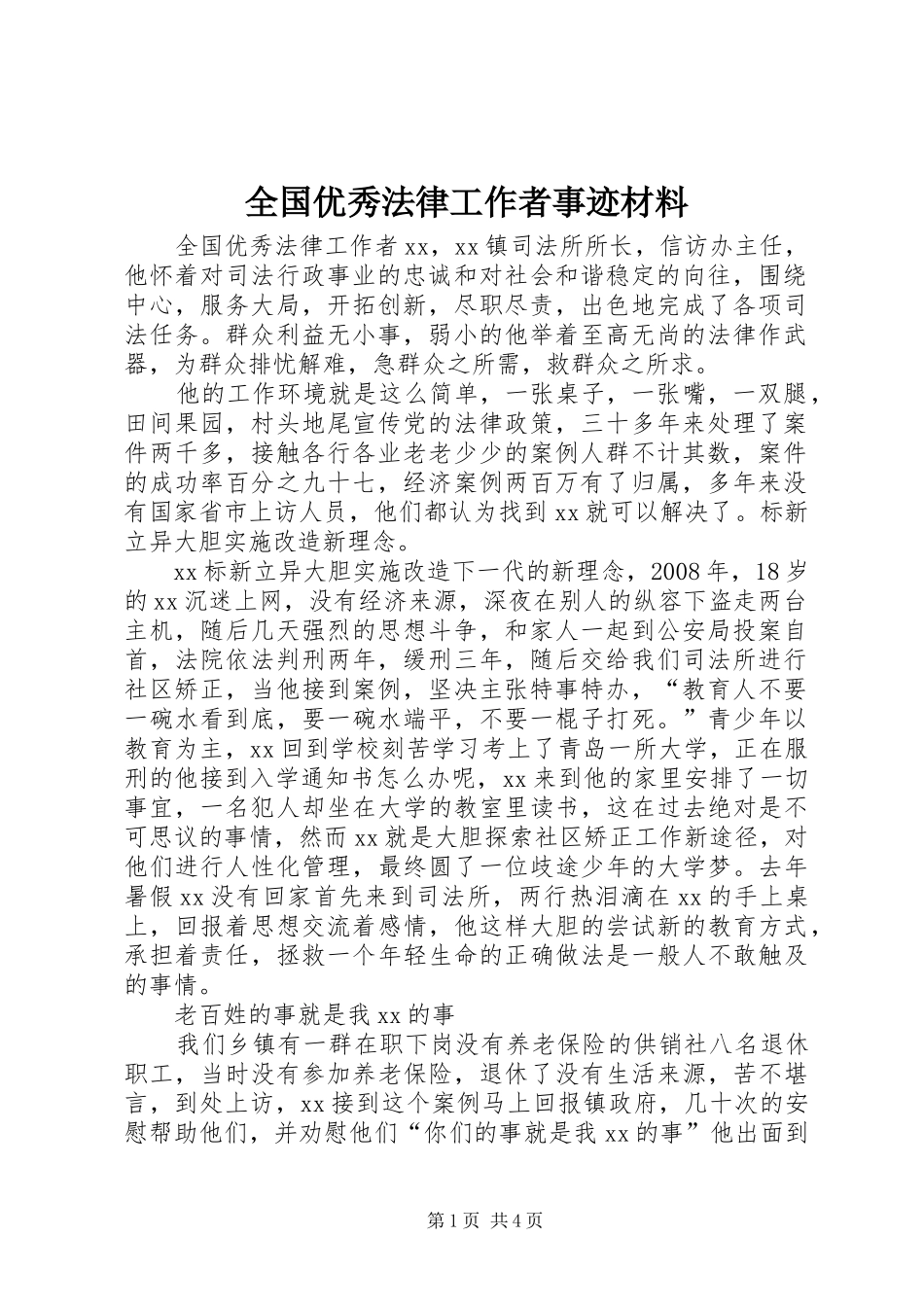 全国优秀法律工作者事迹材料

全国优秀法律工作者xx，xx镇司法所所长，信访办主任，他怀着对司法行政事业的忠诚和对社会和谐稳定的向往，围绕中心，服务大局，开拓创新，尽职尽责，出色地完成了各项司法任务。群众利益无小事，弱小的他举着至高无尚的法律作武器，为群众排忧解难，急群众之所需，救群众之所求。

他的工作环境就是这么简单，一张桌子，一张嘴，一双腿，田间果园，村头地尾宣传党的法律政策，三十多年来处理了案件两千多，接触各行各业老老少少的案例人群不计其数，案件的成功率百分之九十七，经济案例两百万有了归属，多年来没有国家省市上访人员，他们都认为找到xx就可以解决了。标新立异大胆实施改造新理念。

xx标新立异大胆实施改造下一代的新理念，2008年，18岁的xx沉迷上网，没有经济来源，深夜在别人的纵容下盗走两台主机，随后几天强烈的思想斗争，和家人一起到公安局投案自首，法院依法判刑两年，缓刑三年，随后交给我们司法所进行社区矫正，当他接到案例，坚决主张特事特办，“教育人不要一碗水看到底，要一碗水端平，不要一棍子打死。”青少年以教育为主，xx回到学校刻苦学习考上了青岛一所大学，正在服刑的他接到入学通知书怎么办呢，xx来到他的家里安排了一切事宜，一名犯人却坐在大学的教室里读书，这在过去绝对是不可思议的事情，然而xx就是大胆探索社区矫正工作新途径，对他们进行人性化管理，最终圆了一位歧途少年的大学梦。去年暑假xx没有回家首先来到司法所，两行热泪滴在xx的手上桌上，回报着思想交流着感情，他这样大胆的尝试新的教育方式，承担着责任，拯救一个年轻生命的正确做法是一般人不敢触及的事情。

老百姓的事就是我xx的事

我们乡镇有一群在职下岗没有养老保险的供销社八名退休职工，当时没有参加养老保险，退休了没有生活来源，苦不堪言，到处上访，xx接到这个案例马上回报镇政府，几十次的安慰帮助他们，并劝慰他们“你们的事就是我xx的事”他出面到

第1页 共4页